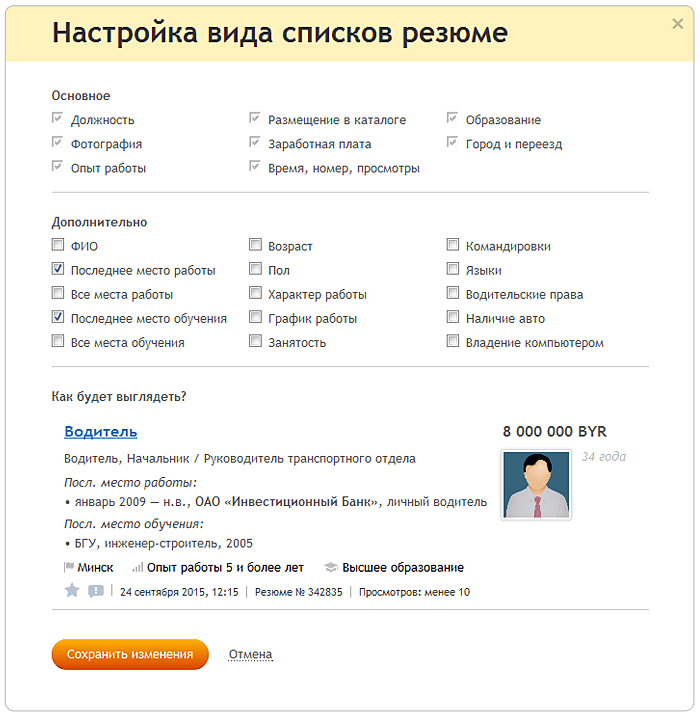 Настройка вида списков резюме

×

Основное

Должность
Фотография
Опыт работы

Размещение в каталоге
Заработная плата
Время, номер, просмотры

Образование
Город и переезд

Дополнительно

ФИО
Последнее место работы
Все места работы
Последнее место обучения
Все места обучения

Возраст
Пол
Характер работы
График работы
Занятость

Командировки
Языки
Водительские права
Наличие авто
Владение компьютером

Как будет выглядеть?

Водитель

8 000 000 BYR

Водитель, Начальник / Руководитель транспортного отдела

34 года

Посл. место работы:
• январь 2009 — н.в., ОАО «Инвестиционный Банк», личный водитель

Посл. место обучения:
• БГУ, инженер-строитель, 2005

Минск Опыт работы 5 и более лет Высшее образование

24 сентября 2015, 12:15 | Резюме № 342835 | Просмотров: менее 10

Сохранить изменения Отмена